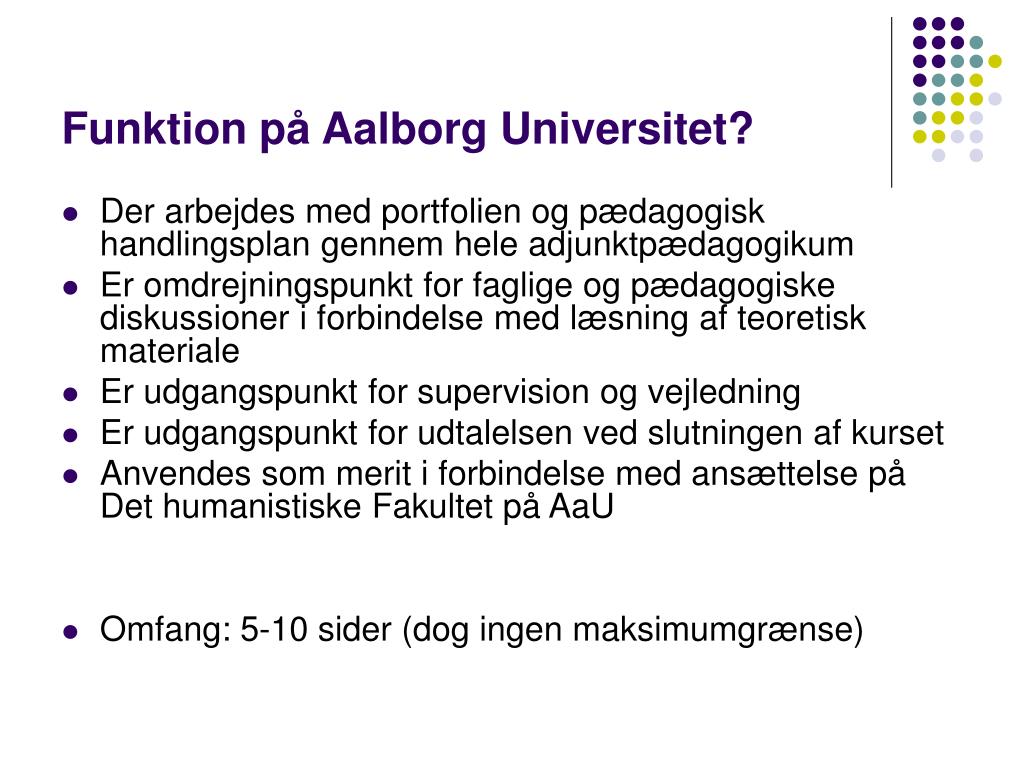 Funktion på Aalborg Universitet?

- Der arbejdes med portfolien og pædagogisk handlingsplan gennem hele adjunktpædagogikum
- Er omdrejningspunkt for faglige og pædagogiske diskussioner i forbindelse med læsning af teoretisk materiale
- Er udgangspunkt for supervision og vejledning
- Er udgangspunkt for udtalelsen ved slutningen af kurset
- Anvendes som merit i forbindelse med ansættelse på Det humanistiske Fakultet på AaU

- Omfang: 5-10 sider (dog ingen maksimumgrænse)